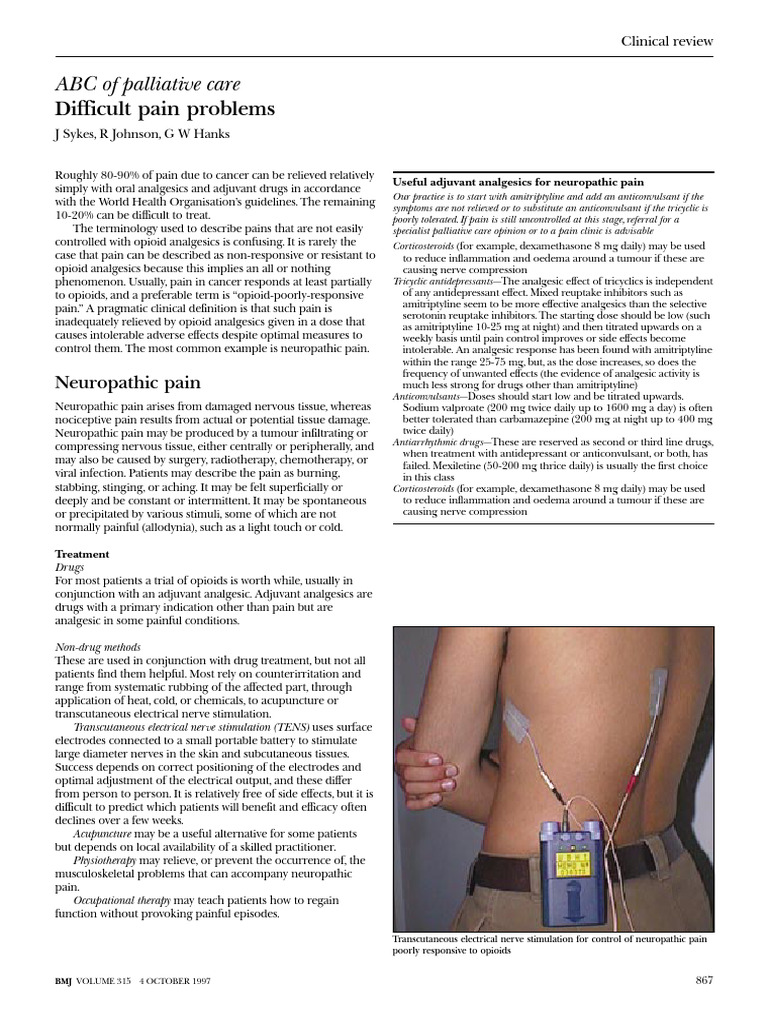 Clinical review

ABC of palliative care
Difficult pain problems

J Sykes, R Johnson, G W Hanks

Roughly 80-90% of pain due to cancer can be relieved relatively simply with oral analgesics and adjuvant drugs in accordance with the World Health Organisation's guidelines. The remaining 10-20% can be difficult to treat.

The terminology used to describe pains that are not easily controlled with opioid analgesics is confusing. It is rarely the case that pain can be described as non-responsive or resistant to opioid analgesics because this implies an all or nothing phenomenon. Usually, pain in cancer responds at least partially to opioids, and a preferable term is "opioid-poorly-responsive pain." A pragmatic clinical definition is that such pain is inadequately relieved by opioid analgesics given in a dose that causes intolerable adverse effects despite optimal measures to control them. The most common example is neuropathic pain.

Neuropathic pain

Neuropathic pain arises from damaged nervous tissue, whereas nociceptive pain results from actual or potential tissue damage. Neuropathic pain may be produced by a tumour infiltrating or compressing nervous tissue, either centrally or peripherally, and may also be caused by surgery, radiotherapy, chemotherapy, or viral infection. Patients may describe the pain as burning, stabbing, stinging, or aching. It may be felt superficially or deeply and be constant or intermittent. It may be spontaneous or precipitated by various stimuli, some of which are not normally painful (allodynia), such as a light touch or cold.

Treatment
Drugs
For most patients a trial of opioids is worth while, usually in conjunction with an adjuvant analgesic. Adjuvant analgesics are drugs with a primary indication other than pain but are analgesic in some painful conditions.

Non-drug methods
These are used in conjunction with drug treatment, but not all patients find them helpful. Most rely on counterirritation and range from systematic rubbing of the affected part, through application of heat, cold, or chemicals, to acupuncture or transcutaneous electrical nerve stimulation.

Transcutaneous electrical nerve stimulation (TENS) uses surface electrodes connected to a small portable battery to stimulate large diameter nerves in the skin and subcutaneous tissues. Success depends on correct positioning of the electrodes and optimal adjustment of the electrical output, and these differ from person to person. It is relatively free of side effects, but it is difficult to predict which patients will benefit and efficacy often declines over a few weeks.

Acupuncture may be a useful alternative for some patients but depends on local availability of a skilled practitioner.

Physiotherapy may relieve, or prevent the occurrence of, the musculoskeletal problems that can accompany neuropathic pain.

Occupational therapy may teach patients how to regain function without provoking painful episodes.

Useful adjuvant analgesics for neuropathic pain
Our practice is to start with amitriptyline and add an anticonvulsant if the symptoms are not relieved or to substitute an anticonvulsant if the tricyclic is poorly tolerated. If pain is still uncontrolled at this stage, referral for a specialist palliative care opinion or to a pain clinic is advisable
Corticosteroids (for example, dexamethasone 8 mg daily) may be used to reduce inflammation and oedema around a tumour if these are causing nerve compression
Tricyclic antidepressants—The analgesic effect of tricyclics is independent of any antidepressant effect. Mixed reuptake inhibitors such as amitriptyline seem to be more effective analgesics than the selective serotonin reuptake inhibitors. The starting dose should be low (such as amitriptyline 10-25 mg at night) and then titrated upwards on a weekly basis until pain control improves or side effects become intolerable. An analgesic response has been found with amitriptyline within the range 25-75 mg, but, as the dose increases, so does the frequency of unwanted effects (the evidence of analgesic activity is much less strong for drugs other than amitriptyline)
Anticonvulsants—Doses should start low and be titrated upwards. Sodium valproate (200 mg twice daily up to 1600 mg a day) is often better tolerated than carbamazepine (200 mg at night up to 400 mg twice daily)
Antiarrhythmic drugs—These are reserved as second or third line drugs, when treatment with antidepressant or anticonvulsant, or both, has failed. Mexiletine (50-200 mg thrice daily) is usually the first choice in this class
Corticosteroids (for example, dexamethasone 8 mg daily) may be used to reduce inflammation and oedema around a tumour if these are causing nerve compression

Transcutaneous electrical nerve stimulation for control of neuropathic pain poorly responsive to opioids

BMJ VOLUME 315 4 OCTOBER 1997

867